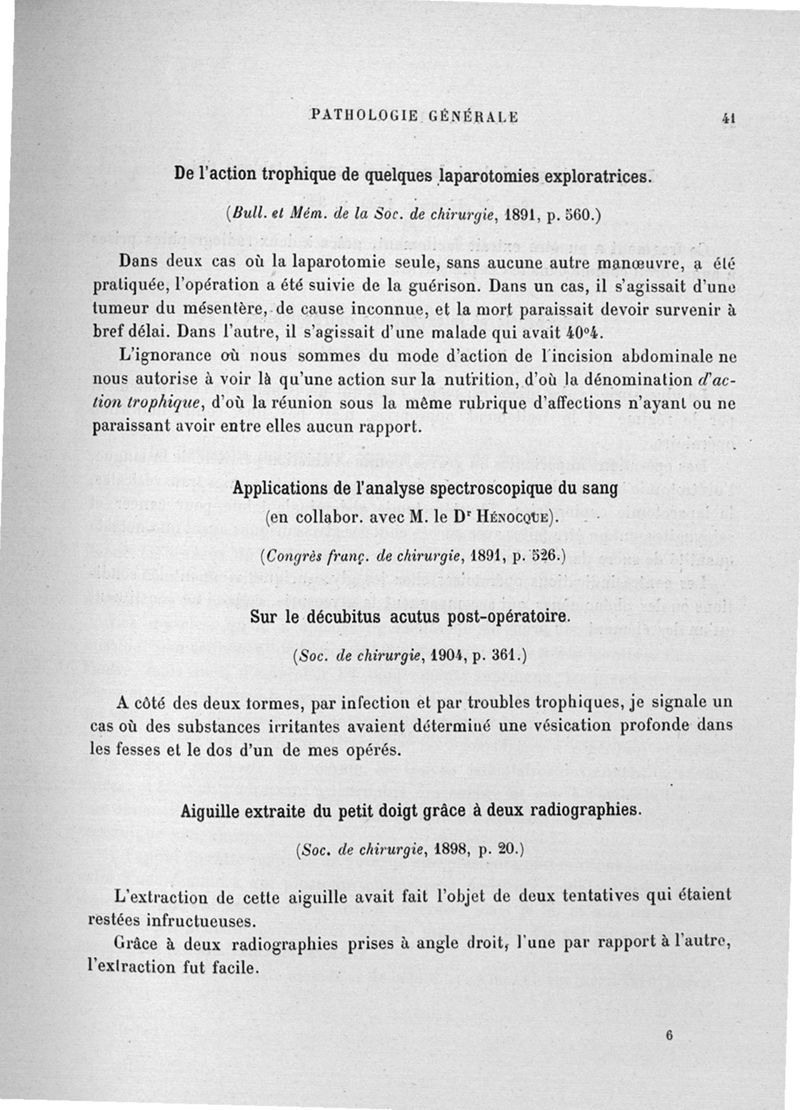 PATHOLOGIE GÉNÉRALE 41

De l'action trophique de quelques laparotomies exploratrices.

(Bull. et Mém. de la Soc. de chirurgie, 1891, p. 560.)

Dans deux cas où la laparotomie seule, sans aucune autre manœuvre, a été pratiquée, l'opération a été suivie de la guérison. Dans un cas, il s'agissait d'une tumeur du mésentère, de cause inconnue, et la mort paraissait devoir survenir à bref délai. Dans l'autre, il s'agissait d'une malade qui avait 40°4.

L'ignorance où nous sommes du mode d'action de l'incision abdominale ne nous autorise à voir là qu'une action sur la nutrition, d'où la dénomination d'action trophique, d'où la réunion sous la même rubrique d'affections n'ayant ou ne paraissant avoir entre elles aucun rapport.

Applications de l'analyse spectroscopique du sang
(en collabor. avec M. le Dr Hénocque).

(Congrès franç. de chirurgie, 1891, p. 526.)

Sur le décubitus acutus post-opératoire.

(Soc. de chirurgie, 1904, p. 361.)

A côté des deux formes, par infection et par troubles trophiques, je signale un cas où des substances irritantes avaient déterminé une vésication profonde dans les fesses et le dos d'un de mes opérés.

Aiguille extraite du petit doigt grâce à deux radiographies.

(Soc. de chirurgie, 1898, p. 20.)

L'extraction de cette aiguille avait fait l'objet de deux tentatives qui étaient restées infructueuses.

Grâce à deux radiographies prises à angle droit, l'une par rapport à l'autre, l'extraction fut facile.

6